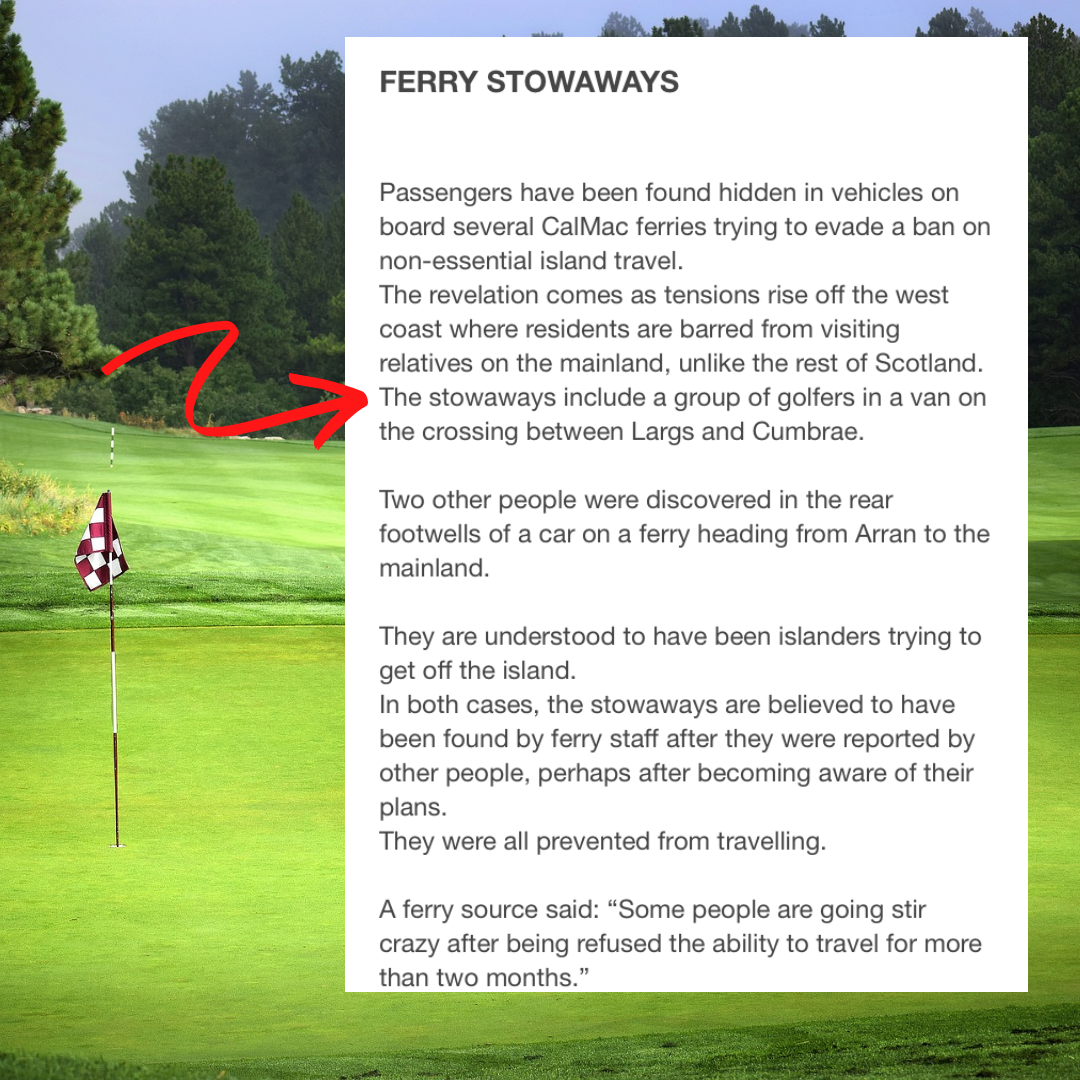 FERRY STOWAWAYS

Passengers have been found hidden in vehicles on board several CalMac ferries trying to evade a ban on non-essential island travel.
The revelation comes as tensions rise off the west coast where residents are barred from visiting relatives on the mainland, unlike the rest of Scotland.
The stowaways include a group of golfers in a van on the crossing between Largs and Cumbrae.

Two other people were discovered in the rear footwells of a car on a ferry heading from Arran to the mainland.

They are understood to have been islanders trying to get off the island.
In both cases, the stowaways are believed to have been found by ferry staff after they were reported by other people, perhaps after becoming aware of their plans.
They were all prevented from travelling.

A ferry source said: “Some people are going stir crazy after being refused the ability to travel for more than two months.”